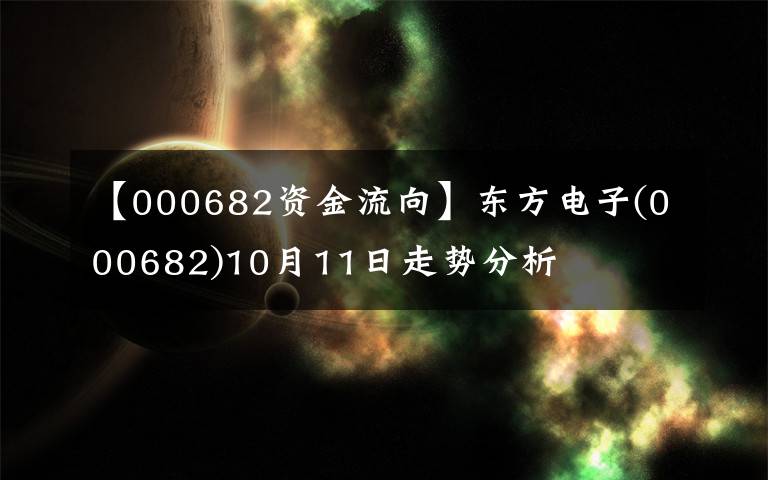 【000682资金流向】东方电子(000682)10月11日走势分析